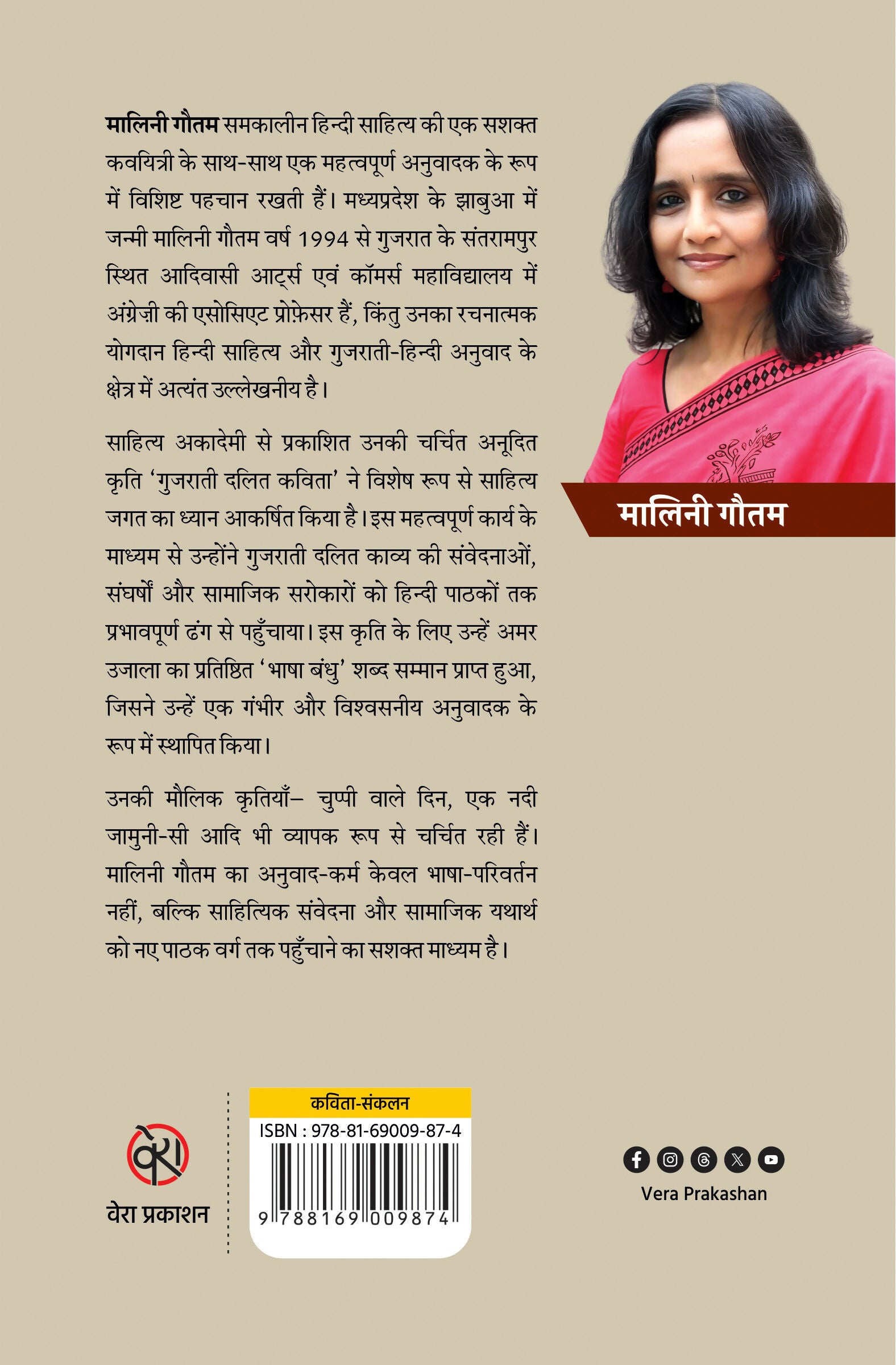 मालिनी गौतम समकालीन हिन्दी साहित्य की एक सशक्त कवयित्री के साथ-साथ एक महत्वपूर्ण अनुवादक के रूप में विशिष्ट पहचान रखती हैं। मध्यप्रदेश के झाबुआ में जन्मी मालिनी गौतम वर्ष 1994 से गुजरात के संतरामपुर स्थित आदिवासी आर्ट्स एवं कॉमर्स महाविद्यालय में अंग्रेज़ी की एसोसिएट प्रोफ़ेसर हैं, किंतु उनका रचनात्मक योगदान हिन्दी साहित्य और गुजराती-हिन्दी अनुवाद के क्षेत्र में अत्यंत उल्लेखनीय है।

साहित्य अकादेमी से प्रकाशित उनकी चर्चित अनूदित कृति 'गुजराती दलित कविता' ने विशेष रूप से साहित्य जगत का ध्यान आकर्षित किया है। इस महत्वपूर्ण कार्य के माध्यम से उन्होंने गुजराती दलित काव्य की संवेदनाओं, संघर्षों और सामाजिक सरोकारों को हिन्दी पाठकों तक प्रभावपूर्ण ढंग से पहुँचाया। इस कृति के लिए उन्हें अमर उजाला का प्रतिष्ठित 'भाषा बंधु' शब्द सम्मान प्राप्त हुआ, जिसने उन्हें एक गंभीर और विश्वसनीय अनुवादक के रूप में स्थापित किया।

उनकी मौलिक कृतियाँ– चुप्पी वाले दिन, एक नदी जामुनी-सी आदि भी व्यापक रूप से चर्चित रही हैं। मालिनी गौतम का अनुवाद-कर्म केवल भाषा-परिवर्तन नहीं, बल्कि साहित्यिक संवेदना और सामाजिक यथार्थ को नए पाठक वर्ग तक पहुँचाने का सशक्त माध्यम है।

मालिनी गौतम

वेरा

वेरा प्रकाशन

कविता-संकलन

ISBN : 978-81-69009-87-4

9 788169 009874

Vera Prakashan